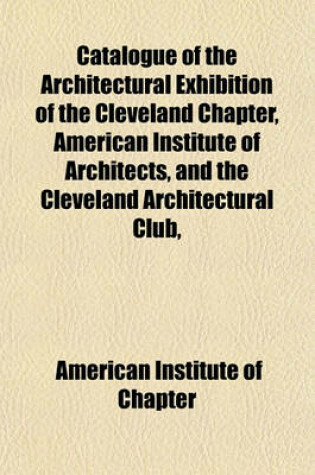 Catalogue of the Architectural Exhibition of the Cleveland Chapter, American Institute of Architects, and the Cleveland Architectural Club,

American Institute of Chapter